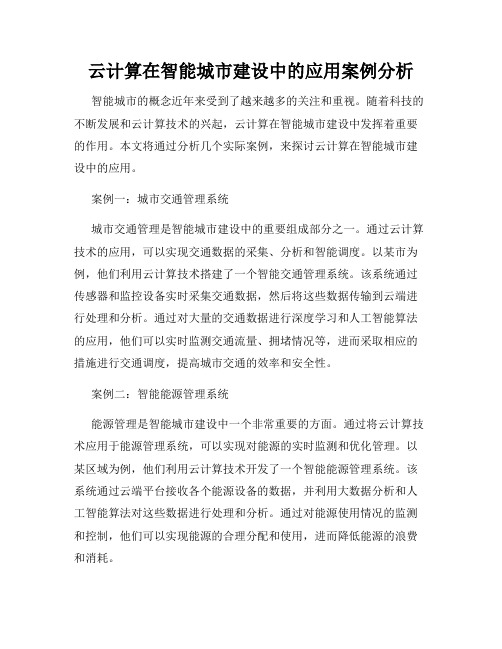 云计算在智能城市建设中的应用案例分析

智能城市的概念近年来受到了越来越多的关注和重视。随着科技的不断发展和云计算技术的兴起，云计算在智能城市建设中发挥着重要的作用。本文将通过分析几个实际案例，来探讨云计算在智能城市建设中的应用。

案例一：城市交通管理系统

城市交通管理是智能城市建设中的重要组成部分之一。通过云计算技术的应用，可以实现交通数据的采集、分析和智能调度。以某市为例，他们利用云计算技术搭建了一个智能交通管理系统。该系统通过传感器和监控设备实时采集交通数据，然后将这些数据传输到云端进行处理和分析。通过对大量的交通数据进行深度学习和人工智能算法的应用，他们可以实时监测交通流量、拥堵情况等，进而采取相应的措施进行交通调度，提高城市交通的效率和安全性。

案例二：智能能源管理系统

能源管理是智能城市建设中一个非常重要的方面。通过将云计算技术应用于能源管理系统，可以实现对能源的实时监测和优化管理。以某区域为例，他们利用云计算技术开发了一个智能能源管理系统。该系统通过云端平台接收各个能源设备的数据，并利用大数据分析和人工智能算法对这些数据进行处理和分析。通过对能源使用情况的监测和控制，他们可以实现能源的合理分配和使用，进而降低能源的浪费和消耗。